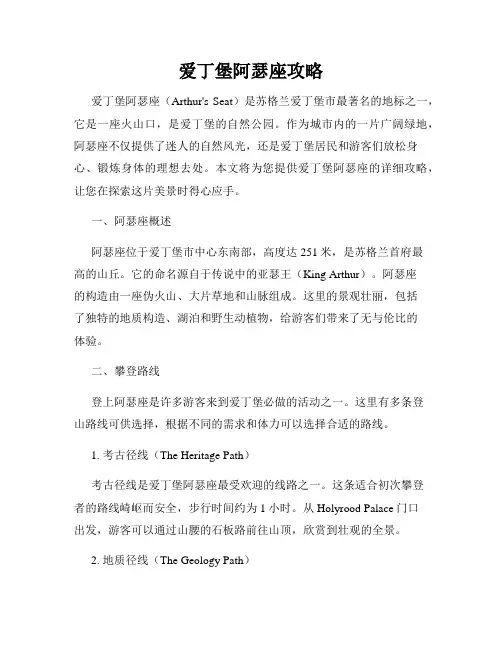 爱丁堡阿瑟座攻略

爱丁堡阿瑟座（Arthur's Seat）是苏格兰爱丁堡市最著名的地标之一，它是一座火山口，是爱丁堡的自然公园。作为城市内的一片广阔绿地，阿瑟座不仅提供了迷人的自然风光，还是爱丁堡居民和游客们放松身心、锻炼身体的理想去处。本文将为您提供爱丁堡阿瑟座的详细攻略，让您在探索这片美景时得心应手。

一、阿瑟座概述

阿瑟座位于爱丁堡市中心东南部，高度达 251 米，是苏格兰首府最高的山丘。它的命名源自于传说中的亚瑟王（King Arthur）。阿瑟座的构造由一座伪火山、大片草地和山脉组成。这里的景观壮丽，包括了独特的地质构造、湖泊和野生动植物，给游客们带来了无与伦比的体验。

二、攀登路线

登上阿瑟座是许多游客来到爱丁堡必做的活动之一。这里有多条登山路线可供选择，根据不同的需求和体力可以选择合适的路线。

1. 考古径线（The Heritage Path）

考古径线是爱丁堡阿瑟座最受欢迎的线路之一。这条适合初次攀登者的路线崎岖而安全，步行时间约为 1 小时。从 Holyrood Palace 门口出发，游客可以通过山腰的石板路前往山顶，欣赏到壮观的全景。

2. 地质径线（The Geology Path）